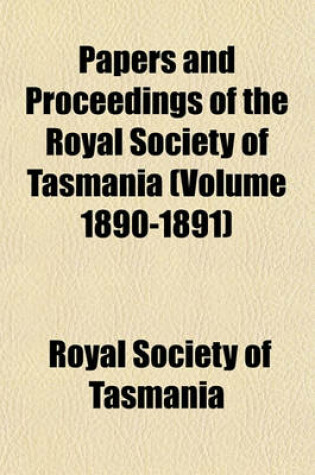 Papers and Proceedings of the Royal Society of Tasmania (Volume 1890-1891)

Royal Society of Tasmania